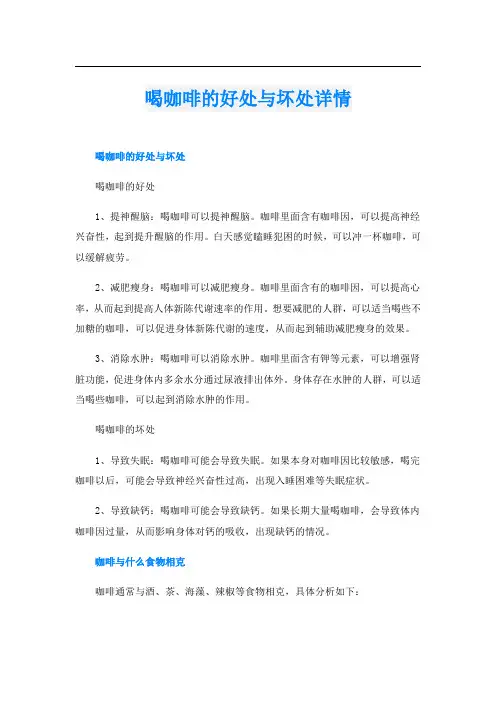 喝咖啡的好处与坏处详情

喝咖啡的好处与坏处

喝咖啡的好处

1、提神醒脑：喝咖啡可以提神醒脑。咖啡里面含有咖啡因，可以提高神经兴奋性，起到提升醒脑的作用。白天感觉瞌睡犯困的时候，可以冲一杯咖啡，可以缓解疲劳。

2、减肥瘦身：喝咖啡可以减肥瘦身。咖啡里面含有的咖啡因，可以提高心率，从而起到提高人体新陈代谢速率的作用。想要减肥的人群，可以适当喝些不加糖的咖啡，可以促进身体新陈代谢的速度，从而起到辅助减肥瘦身的效果。

3、消除水肿：喝咖啡可以消除水肿。咖啡里面含有钾等元素，可以增强肾脏功能，促进身体内多余水分通过尿液排出体外。身体存在水肿的人群，可以适当喝些咖啡，可以起到消除水肿的作用。

喝咖啡的坏处

1、导致失眠：喝咖啡可能会导致失眠。如果本身对咖啡因比较敏感，喝完咖啡以后，可能会导致神经兴奋性过高，出现入睡困难等失眠症状。

2、导致缺钙：喝咖啡可能会导致缺钙。如果长期大量喝咖啡，会导致体内咖啡因过量，从而影响身体对钙的吸收，出现缺钙的情况。

咖啡与什么食物相克

咖啡通常与酒、茶、海藻、辣椒等食物相克，具体分析如下：